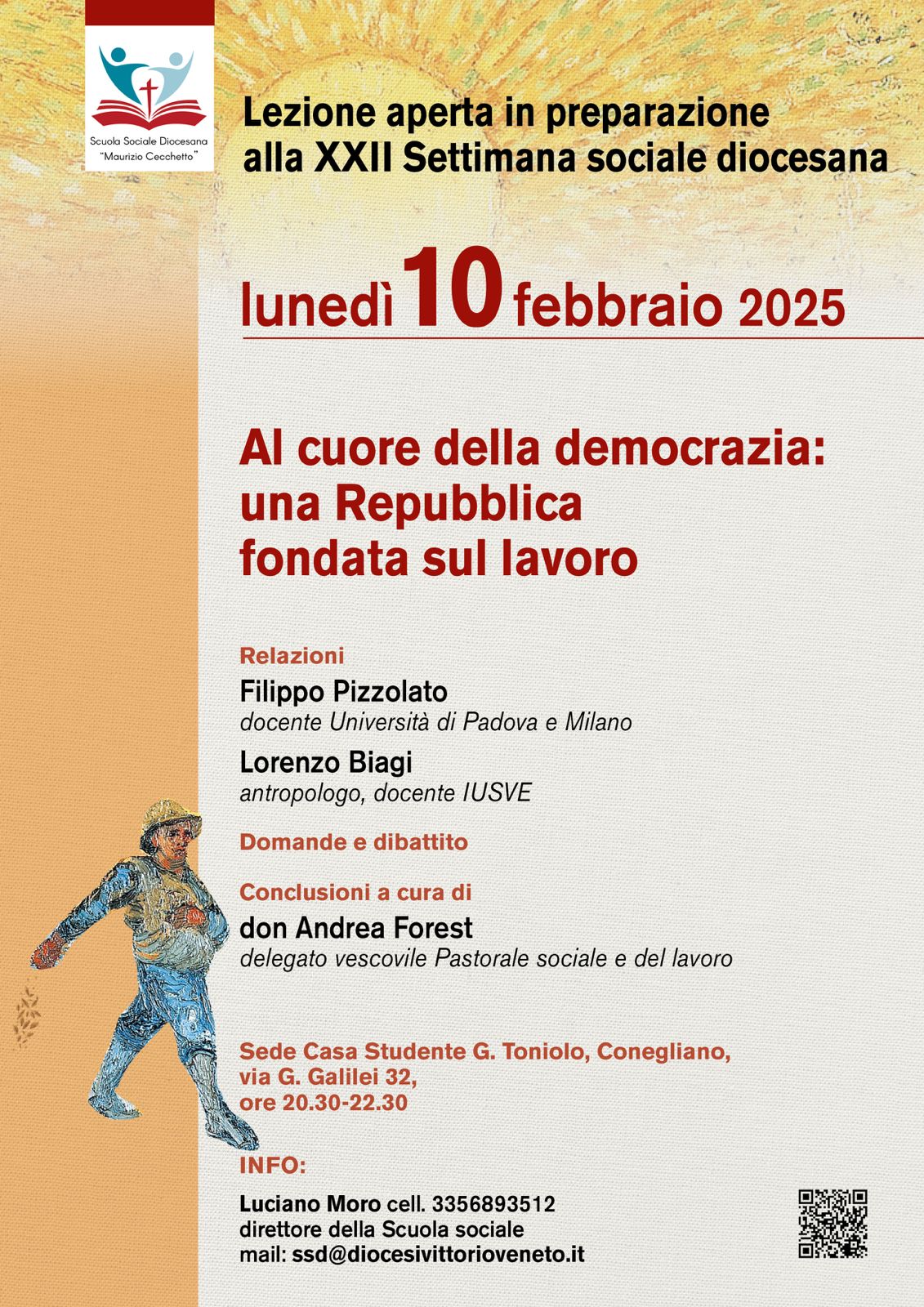 Scuola Sociale Diocesana
"Maurizio Cecchetto"

Lezione aperta in preparazione
alla XXII Settimana sociale diocesana

lunedì 10 febbraio 2025

Al cuore della democrazia:
una Repubblica
fondata sul lavoro

Relazioni
Filippo Pizzolato
docente Università di Padova e Milano
Lorenzo Biagi
antropologo, docente IUSVE

Domande e dibattito

Conclusioni a cura di
don Andrea Forest
delegato vescovile Pastorale sociale e del lavoro

Sede Casa Studente G. Toniolo, Conegliano,
via G. Galilei 32,
ore 20.30-22.30

INFO:
Luciano Moro cell. 3356893512
direttore della Scuola sociale
mail: ssd@diocesivittorioveneto.it